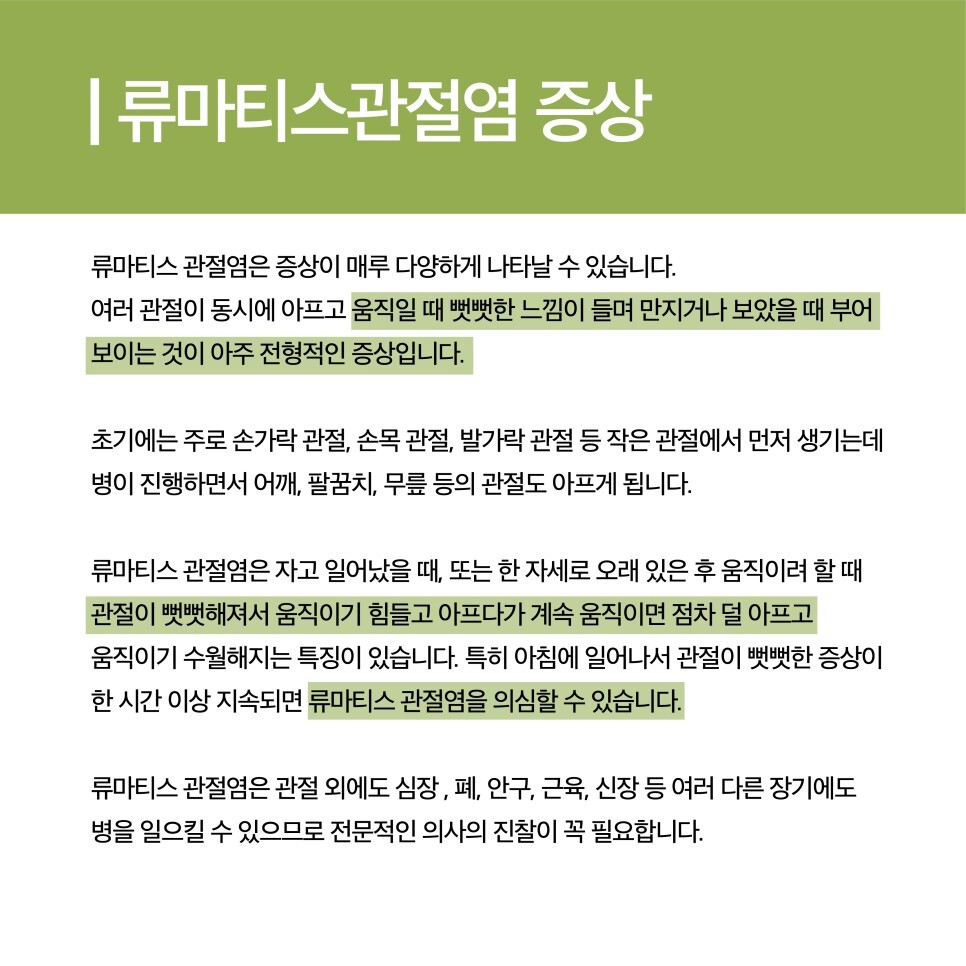 | 류마티스관절염 증상

류마티스 관절염은 증상이 매루 다양하게 나타날 수 있습니다. 여러 관절이 동시에 아프고 움직일 때 뻣뻣한 느낌이 들며 만지거나 보았을 때 부어 보이는 것이 아주 전형적인 증상입니다.

초기에는 주로 손가락 관절, 손목 관절, 발가락 관절 등 작은 관절에서 먼저 생기는데 병이 진행하면서 어깨, 팔꿈치, 무릎 등의 관절도 아프게 됩니다.

류마티스 관절염은 자고 일어났을 때, 또는 한 자세로 오래 있은 후 움직이려 할 때 관절이 뻣뻣해져서 움직이기 힘들고 아프다가 계속 움직이면 점차 덜 아프고 움직이기 수월해지는 특징이 있습니다. 특히 아침에 일어나서 관절이 뻣뻣한 증상이 한 시간 이상 지속되면 류마티스 관절염을 의심할 수 있습니다.

류마티스 관절염은 관절 외에도 심장 , 폐, 안구, 근육, 신장 등 여러 다른 장기에도 병을 일으킬 수 있으므로 전문적인 의사의 진찰이 꼭 필요합니다.